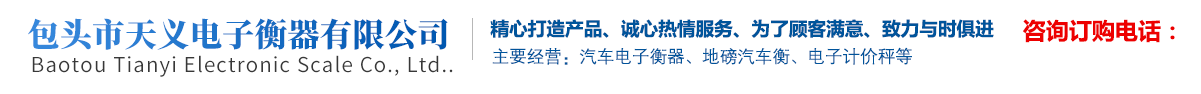 包头市天义电子衡器有限公司
Baotou Tianyi Electronic Scale Co., Ltd..

精心打造产品、诚心热情服务、为了顾客满意、致力与时俱进
主要经营：汽车电子衡器、地磅汽车衡、电子计价秤等

咨询订购电话：